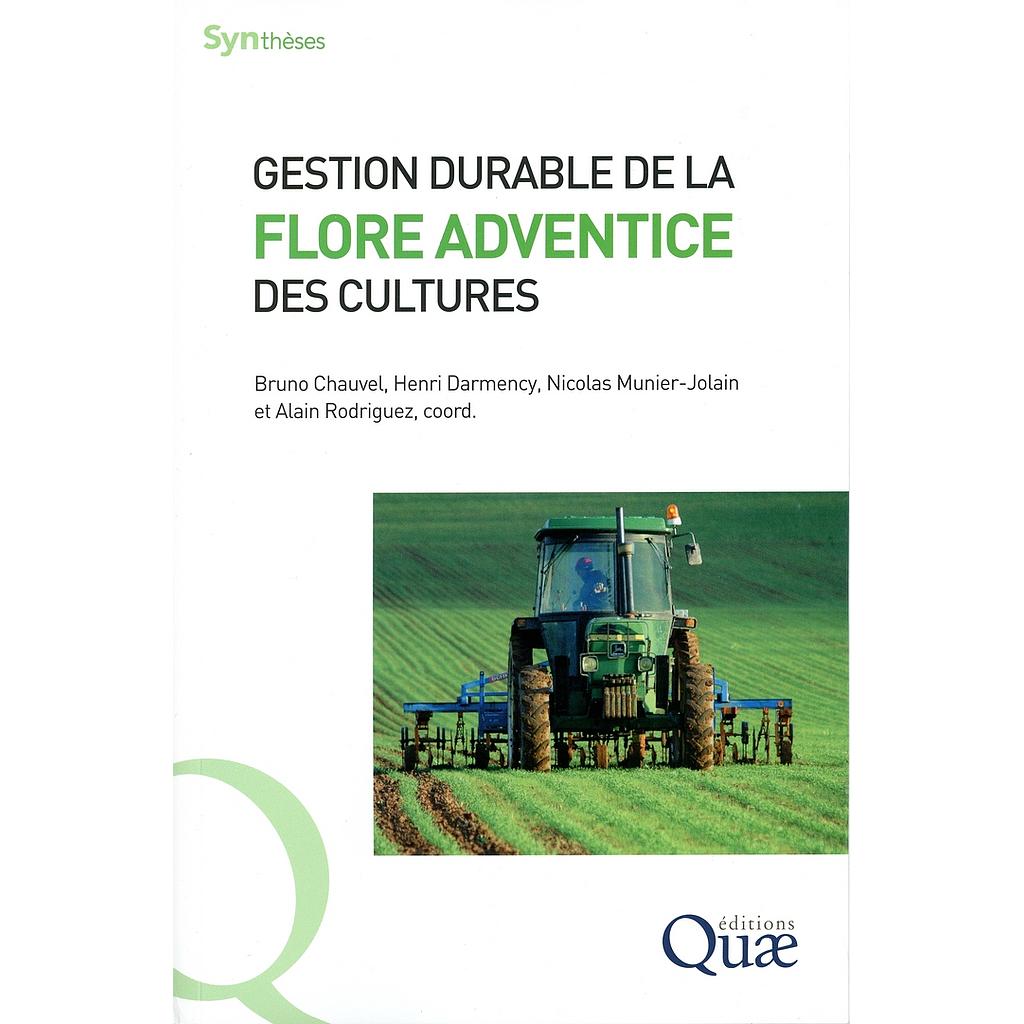 Synthèses

GESTION DURABLE DE LA
FLORE ADVENTICE
DES CULTURES

Bruno Chauvel, Henri Darmency, Nicolas Munier-Jolain
et Alain Rodriguez, coord.

éditions
Quæ